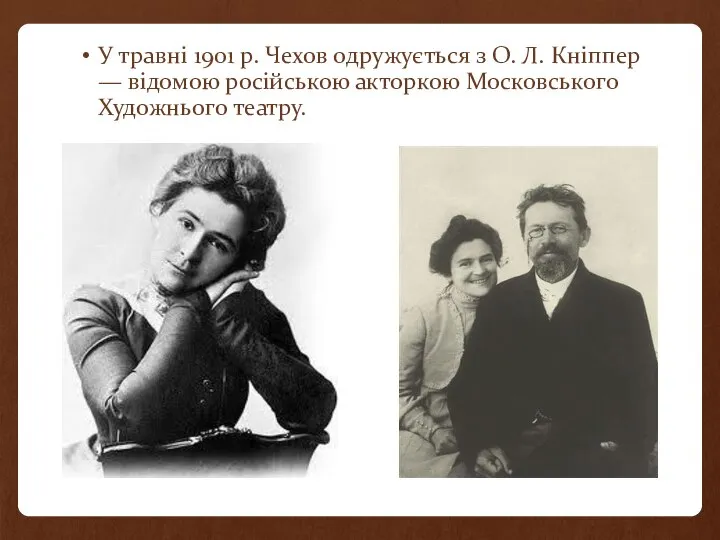 • У травні 1901 р. Чехов одружується з О. Л. Кніппер — відомою російською акторкою Московського Художнього театру.